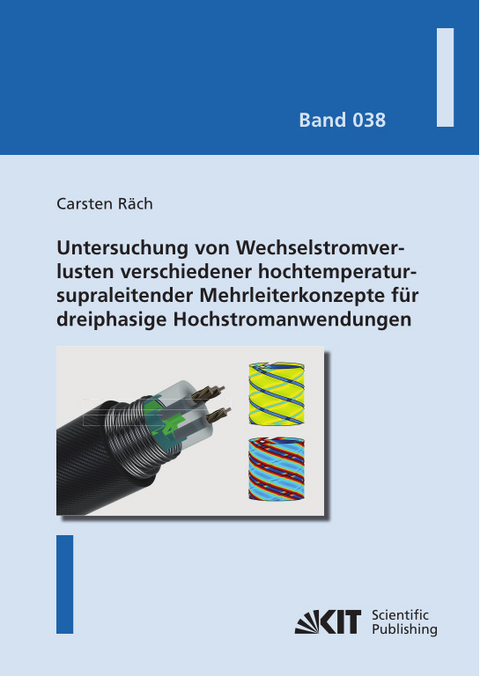 Band 038

Carsten Räch

Untersuchung von Wechselstromverlusten verschiedener hochtemperatursupraleitender Mehrleiterkonzepte für dreiphasige Hochstromanwendungen

KIT Scientific Publishing